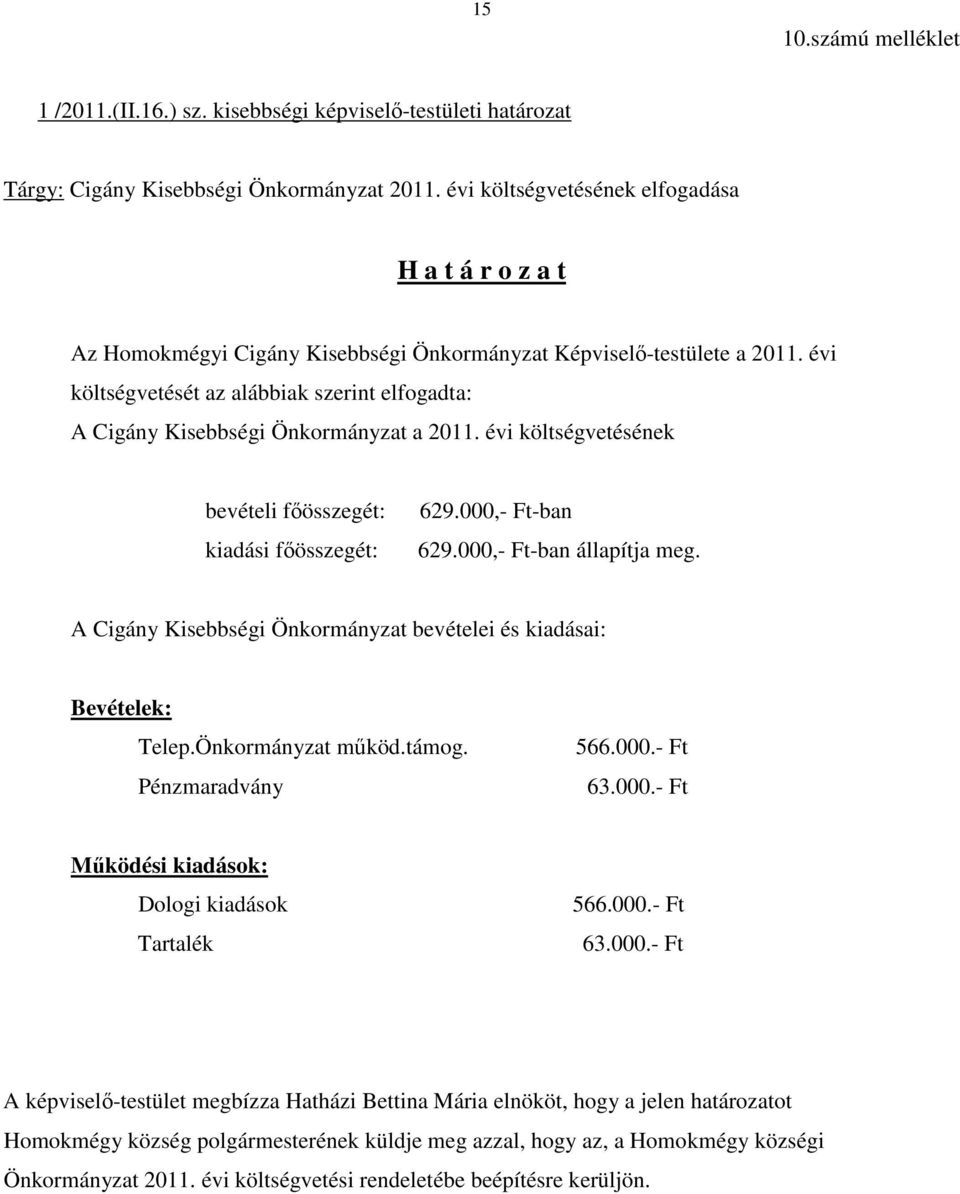 15

10.számú melléklet

1 /2011.(II.16.) sz. kisebbségi képviselő-testületi határozat

Tárgy: Cigány Kisebbségi Önkormányzat 2011. évi költségvetésének elfogadása

H a t á r o z a t

Az Homokmégyi Cigány Kisebbségi Önkormányzat Képviselő-testülete a 2011. évi költségvetését az alábbiak szerint elfogadta:
A Cigány Kisebbségi Önkormányzat a 2011. évi költségvetésének

bevételi főösszegét: 629.000,- Ft-ban
kiadási főösszegét: 629.000,- Ft-ban állapítja meg.

A Cigány Kisebbségi Önkormányzat bevételei és kiadásai:

Bevételek:
Telep.Önkormányzat működ.támog. 566.000.- Ft
Pénzmaradvány 63.000.- Ft

Működési kiadások:
Dologi kiadások 566.000.- Ft
Tartalék 63.000.- Ft

A képviselő-testület megbízza Hatházi Bettina Mária elnököt, hogy a jelen határozatot Homokmégy község polgármesterének küldje meg azzal, hogy az, a Homokmégy községi Önkormányzat 2011. évi költségvetési rendeletébe beépítésre kerüljön.